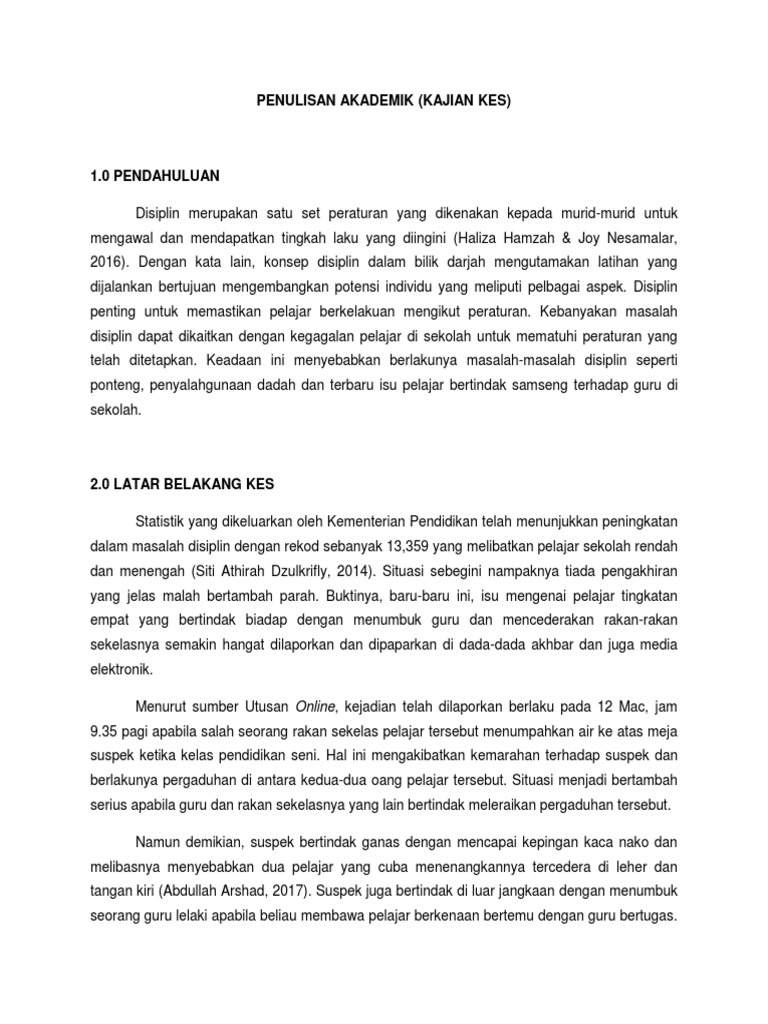 PENULISAN AKADEMIK (KAJIAN KES)

1.0 PENDAHULUAN

Disiplin merupakan satu set peraturan yang dikenakan kepada murid-murid untuk mengawal dan mendapatkan tingkah laku yang diingini (Haliza Hamzah & Joy Nesamalar, 2016). Dengan kata lain, konsep disiplin dalam bilik darjah mengutamakan latihan yang dijalankan bertujuan mengembangkan potensi individu yang meliputi pelbagai aspek. Disiplin penting untuk memastikan pelajar berkelakuan mengikut peraturan. Kebanyakan masalah disiplin dapat dikaitkan dengan kegagalan pelajar di sekolah untuk mematuhi peraturan yang telah ditetapkan. Keadaan ini menyebabkan berlakunya masalah-masalah disiplin seperti ponteng, penyalahgunaan dadah dan terbaru isu pelajar bertindak samseng terhadap guru di sekolah.

2.0 LATAR BELAKANG KES

Statistik yang dikeluarkan oleh Kementerian Pendidikan telah menunjukkan peningkatan dalam masalah disiplin dengan rekod sebanyak 13,359 yang melibatkan pelajar sekolah rendah dan menengah (Siti Athirah Dzulkrifly, 2014). Situasi sebegini nampaknya tiada pengakhiran yang jelas malah bertambah parah. Buktinya, baru-baru ini, isu mengenai pelajar tingkatan empat yang bertindak biadap dengan menumbuk guru dan mencederakan rakan-rakan sekelasnya semakin hangat dilaporkan dan dipaparkan di dada-dada akhbar dan juga media elektronik.

Menurut sumber Utusan Online, kejadian telah dilaporkan berlaku pada 12 Mac, jam 9.35 pagi apabila salah seorang rakan sekelas pelajar tersebut menumpahkan air ke atas meja suspek ketika kelas pendidikan seni. Hal ini mengakibatkan kemarahan terhadap suspek dan berlakunya pergaduhan di antara kedua-dua oang pelajar tersebut. Situasi menjadi bertambah serius apabila guru dan rakan sekelasnya yang lain bertindak meleraikan pergaduhan tersebut.

Namun demikian, suspek bertindak ganas dengan mencapai kepingan kaca nako dan melibasnya menyebabkan dua pelajar yang cuba menenangkannya tercedera di leher dan tangan kiri (Abdullah Arshad, 2017). Suspek juga bertindak di luar jangkaan dengan menumbuk seorang guru lelaki apabila beliau membawa pelajar berkenaan bertemu dengan guru bertugas.